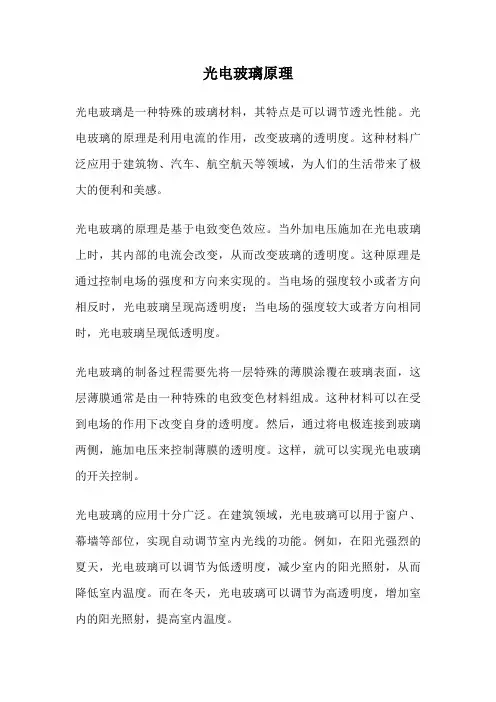 光电玻璃原理

光电玻璃是一种特殊的玻璃材料，其特点是可以调节透光性能。光电玻璃的原理是利用电流的作用，改变玻璃的透明度。这种材料广泛应用于建筑物、汽车、航空航天等领域，为人们的生活带来了极大的便利和美感。

光电玻璃的原理是基于电致变色效应。当外加电压施加在光电玻璃上时，其内部的电流会改变，从而改变玻璃的透明度。这种原理是通过控制电场的强度和方向来实现的。当电场的强度较小或者方向相反时，光电玻璃呈现高透明度；当电场的强度较大或者方向相同时，光电玻璃呈现低透明度。

光电玻璃的制备过程需要先将一层特殊的薄膜涂覆在玻璃表面，这层薄膜通常是由一种特殊的电致变色材料组成。这种材料可以在受到电场的作用下改变自身的透明度。然后，通过将电极连接到玻璃两侧，施加电压来控制薄膜的透明度。这样，就可以实现光电玻璃的开关控制。

光电玻璃的应用十分广泛。在建筑领域，光电玻璃可以用于窗户、幕墙等部位，实现自动调节室内光线的功能。例如，在阳光强烈的夏天，光电玻璃可以调节为低透明度，减少室内的阳光照射，从而降低室内温度。而在冬天，光电玻璃可以调节为高透明度，增加室内的阳光照射，提高室内温度。